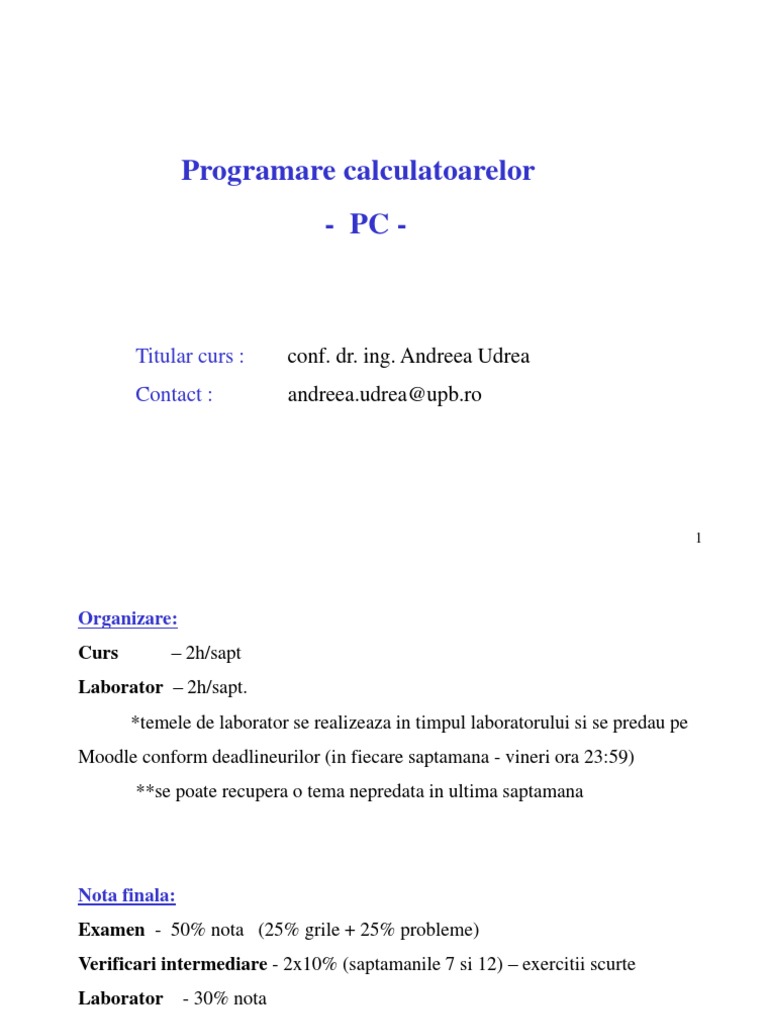 Programare calculatoarelor

- PC -

Titular curs : conf. dr. ing. Andreea Udrea

Contact : andreea.udrea@upb.ro

1

Organizare:

Curs – 2h/sapt

Laborator – 2h/sapt.

*temele de laborator se realizeaza in timpul laboratorului si se predau pe Moodle conform deadlineurilor (in fiecare saptamana - vineri ora 23:59)

**se poate recupera o tema nepredata in ultima saptamana

Nota finala:

Examen - 50% nota (25% grile + 25% probleme)

Verificari intermediare - 2x10% (saptamanile 7 si 12) – exercitii scurte

Laborator - 30% nota